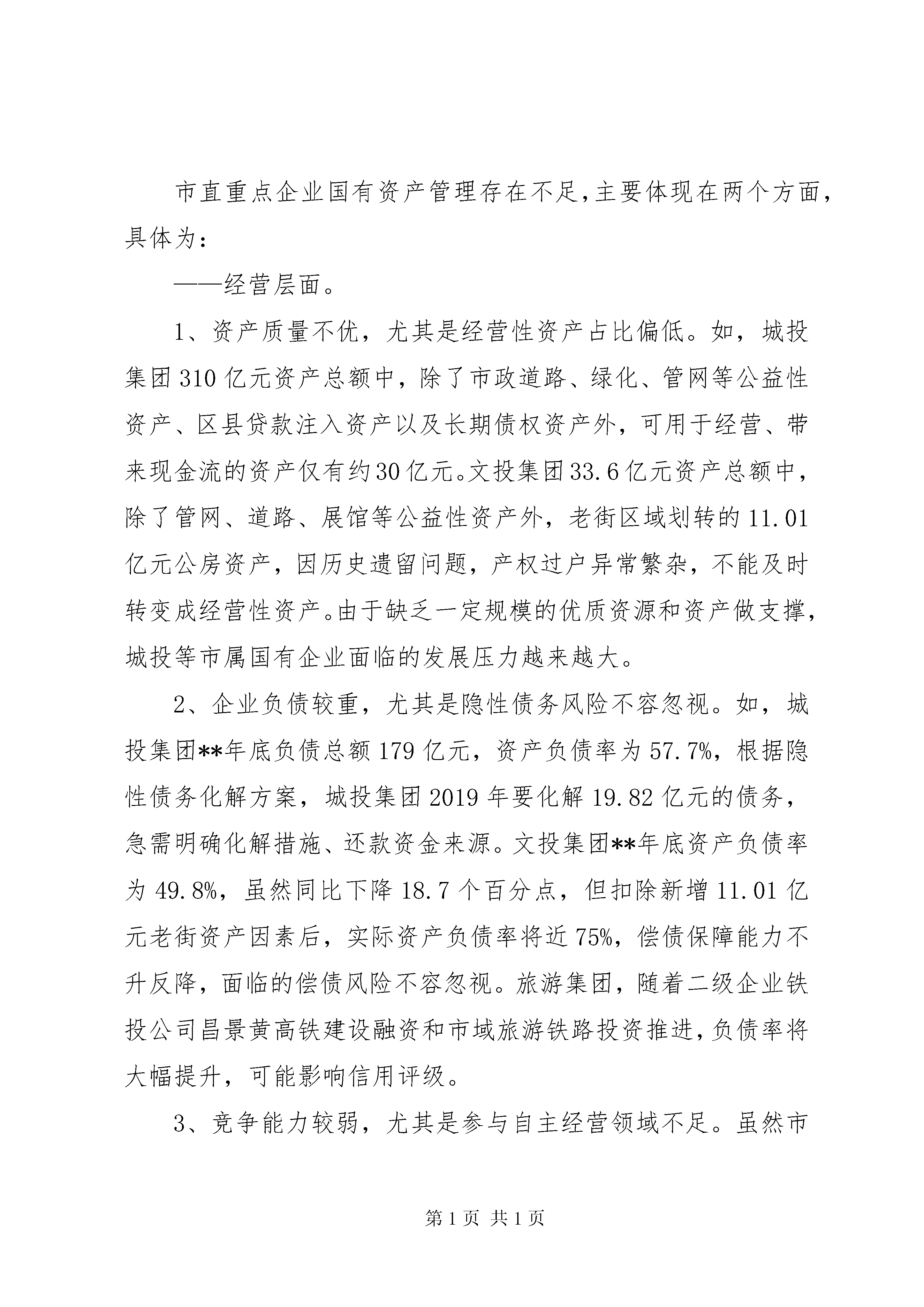 市直重点企业国有资产管理存在不足,主要体现在两个方面,具体为:

——经营层面。

1、资产质量不优，尤其是经营性资产占比偏低。如，城投集团310亿元资产总额中，除了市政道路、绿化、管网等公益性资产、区县贷款注入资产以及长期债权资产外，可用于经营、带来现金流的资产仅有约30亿元。文投集团33.6亿元资产总额中，除了管网、道路、展馆等公益性资产外，老街区域划转的11.01亿元公房资产，因历史遗留问题，产权过户异常繁杂，不能及时转变成经营性资产。由于缺乏一定规模的优质资源和资产做支撑，城投等市属国有企业面临的发展压力越来越大。

2、企业负债较重，尤其是隐性债务风险不容忽视。如，城投集团**年底负债总额179亿元，资产负债率为57.7%，根据隐性债务化解方案，城投集团2019年要化解19.82亿元的债务，急需明确化解措施、还款资金来源。文投集团**年底资产负债率为49.8%，虽然同比下降18.7个百分点，但扣除新增11.01亿元老街资产因素后，实际资产负债率将近75%，偿债保障能力不升反降，面临的偿债风险不容忽视。旅游集团，随着二级企业铁投公司昌景黄高铁建设融资和市域旅游铁路投资推进，负债率将大幅提升，可能影响信用评级。

3、竞争能力较弱，尤其是参与自主经营领域不足。虽然市

第1页 共1页